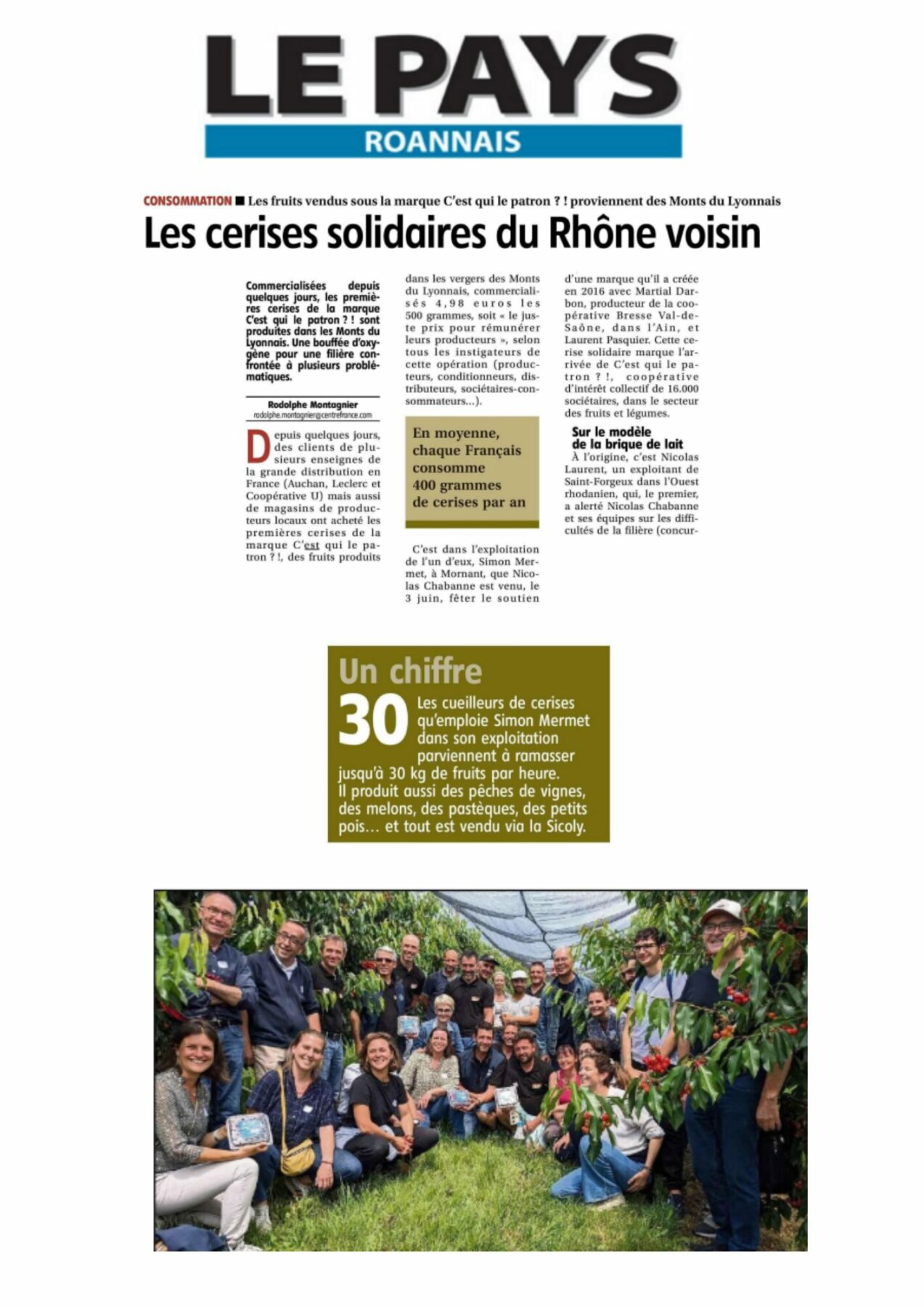 LE PAYS
ROANNAIS

CONSOMMATION ■ Les fruits vendus sous la marque C'est qui le patron ? ! proviennent des Monts du Lyonnais

Les cerises solidaires du Rhône voisin

Commercialisées depuis quelques jours, les premières cerises de la marque C'est qui le patron ? ! sont produites dans les Monts du Lyonnais. Une bouffée d'oxygène pour une filière confrontée à plusieurs problématiques.

Rodolphe Montagnier
rodolphe.montagnier@centrefrance.com

Depuis quelques jours, des clients de plusieurs enseignes de la grande distribution en France (Auchan, Leclerc et Coopérative U) mais aussi de magasins de producteurs locaux ont acheté les premières cerises de la marque C'est qui le patron ? !, des fruits produits dans les vergers des Monts du Lyonnais, commercialisés 4,98 euros les 500 grammes, soit « le juste prix pour rémunérer leurs producteurs », selon tous les instigateurs de cette opération (producteurs, conditionneurs, distributeurs, sociétaires-consommateurs...).

En moyenne, chaque Français consomme 400 grammes de cerises par an

C'est dans l'exploitation de l'un d'eux, Simon Mermet, à Mornant, que Nicolas Chabanne est venu, le 3 juin, fêter le soutien d'une marque qu'il a créée en 2016 avec Martial Darbon, producteur de la coopérative Bresse Val-de-Saône, dans l'Ain, et Laurent Pasquier. Cette cerise solidaire marque l'arrivée de C'est qui le patron ? !, coopérative d'intérêt collectif de 16.000 sociétaires, dans le secteur des fruits et légumes.

Sur le modèle de la brique de lait
À l'origine, c'est Nicolas Laurent, un exploitant de Saint-Forgeux dans l'Ouest rhodanien, qui, le premier, a alerté Nicolas Chabanne et ses équipes sur les difficultés de la filière (concur-

Un chiffre
30 Les cueilleurs de cerises qu'emploie Simon Mermet dans son exploitation parviennent à ramasser jusqu'à 30 kg de fruits par heure. Il produit aussi des pêches de vignes, des melons, des pastèques, des petits pois… et tout est vendu via la Sicoly.